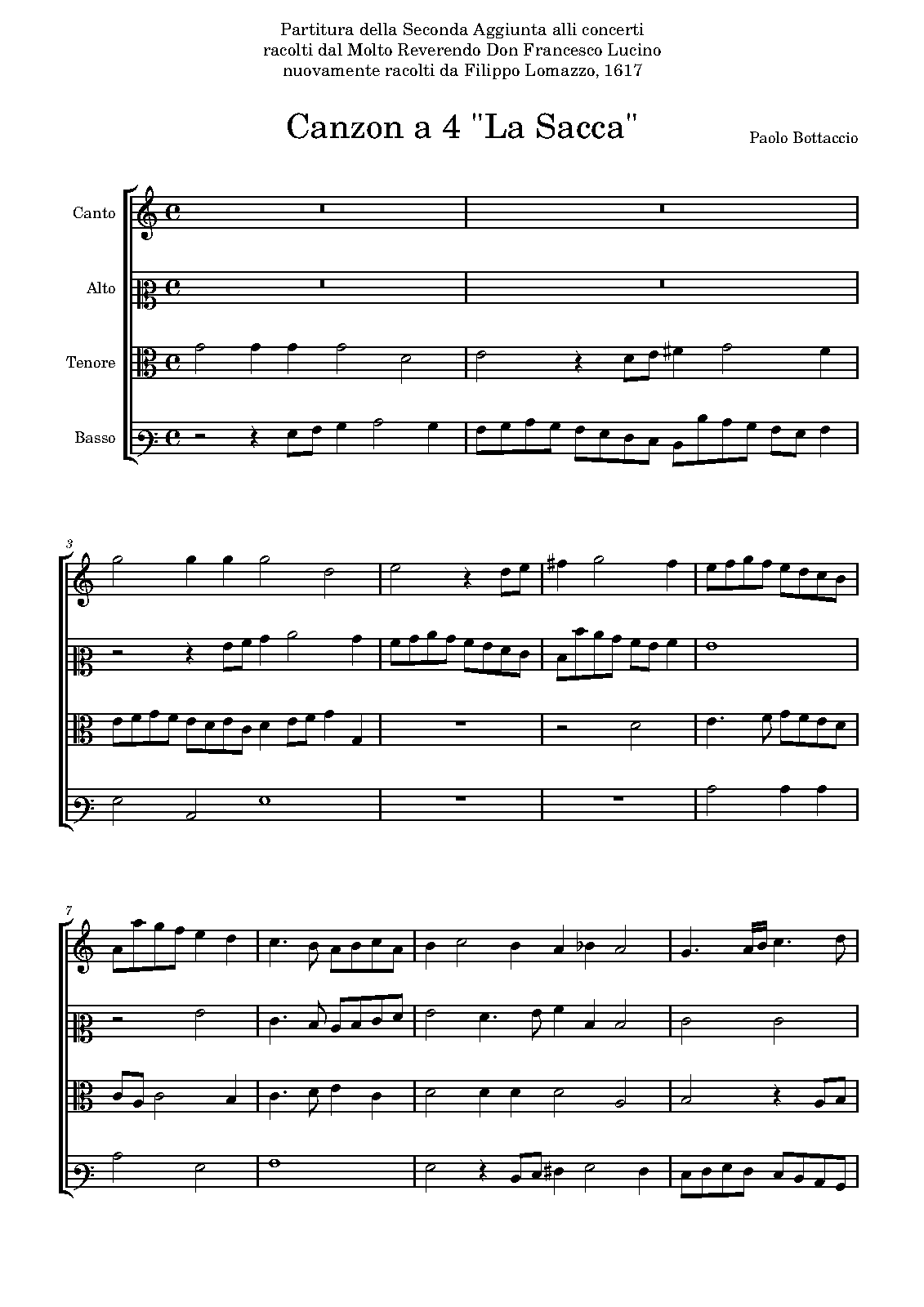 Partitura della Seconda Aggiunta alli concerti
racolti dal Molto Reverendo Don Francesco Lucino
nuovamente racolti da Filippo Lomazzo, 1617

Canzon a 4 "La Sacca"

Paolo Bottaccio

Canto

Alto

Tenore

Basso

3

7